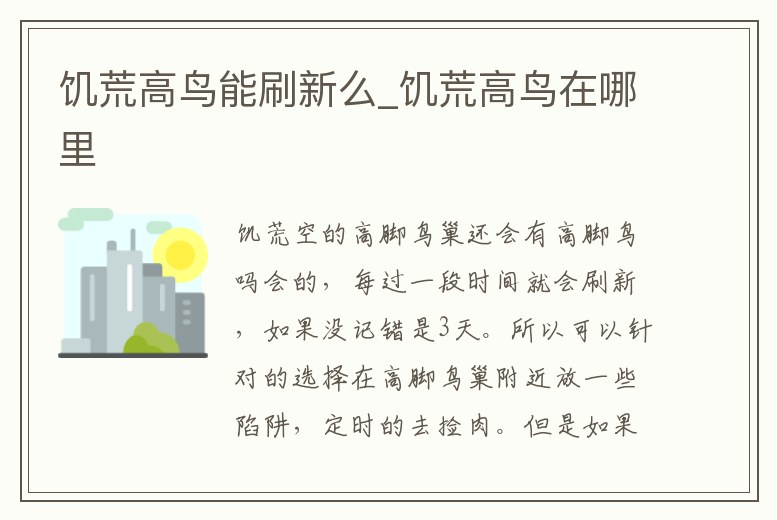 饥荒高鸟能刷新么_饥荒高鸟在哪里

饥荒空的高脚鸟巢还会有高脚鸟吗会的，每过一段时间就会刷新，如果没记错是3天。所以可以针对的选择在高脚鸟巢附近放一些陷阱，定时的去捡肉。但是如果